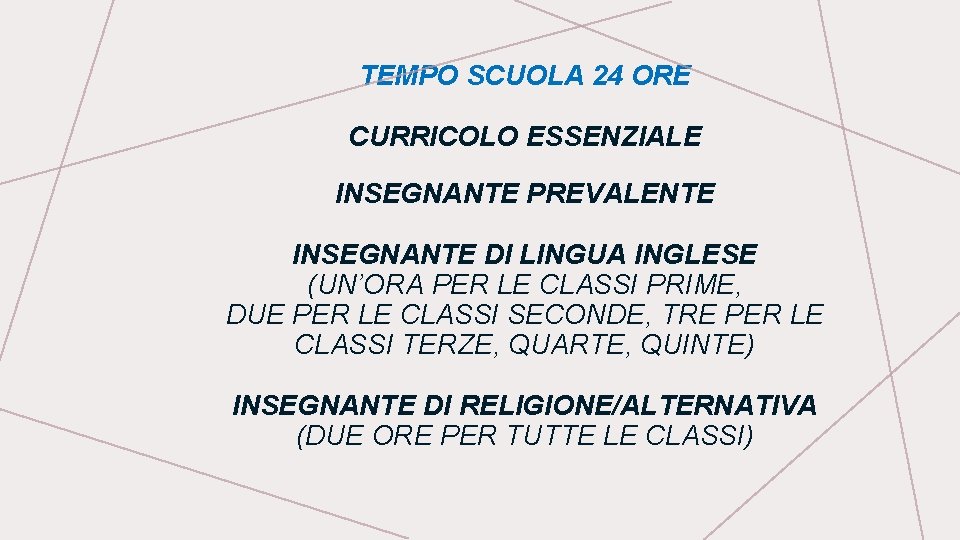 TEMPO SCUOLA 24 ORE

CURRICOLO ESSENZIALE

INSEGNANTE PREVALENTE

INSEGNANTE DI LINGUA INGLESE
(UN'ORA PER LE CLASSI PRIME, DUE PER LE CLASSI SECONDE, TRE PER LE CLASSI TERZE, QUARTE, QUINTE)

INSEGNANTE DI RELIGIONE/ALTERNATIVA
(DUE ORE PER TUTTE LE CLASSI)